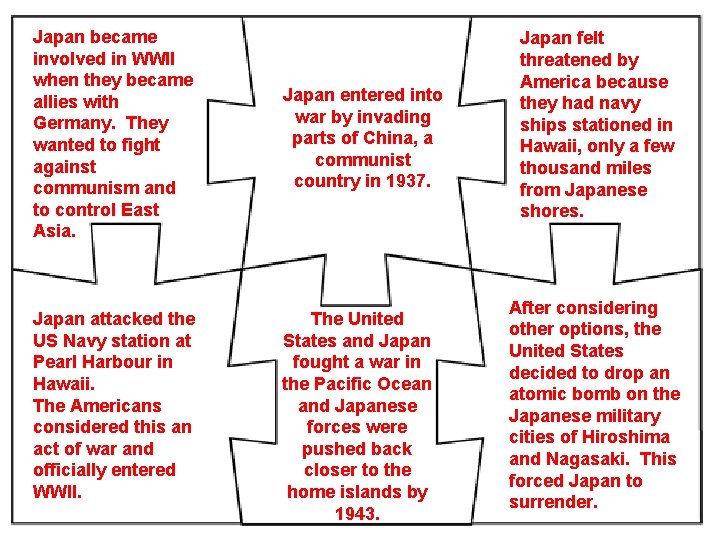 Japan became involved in WWII when they became allies with Germany. They wanted to fight against communism and to control East Asia.

Japan entered into war by invading parts of China, a communist country in 1937.

Japan felt threatened by America because they had navy ships stationed in Hawaii, only a few thousand miles from Japanese shores.

Japan attacked the US Navy station at Pearl Harbour in Hawaii.
The Americans considered this an act of war and officially entered WWII.

The United States and Japan fought a war in the Pacific Ocean and Japanese forces were pushed back closer to the home islands by 1943.

After considering other options, the United States decided to drop an atomic bomb on the Japanese military cities of Hiroshima and Nagasaki. This forced Japan to surrender.